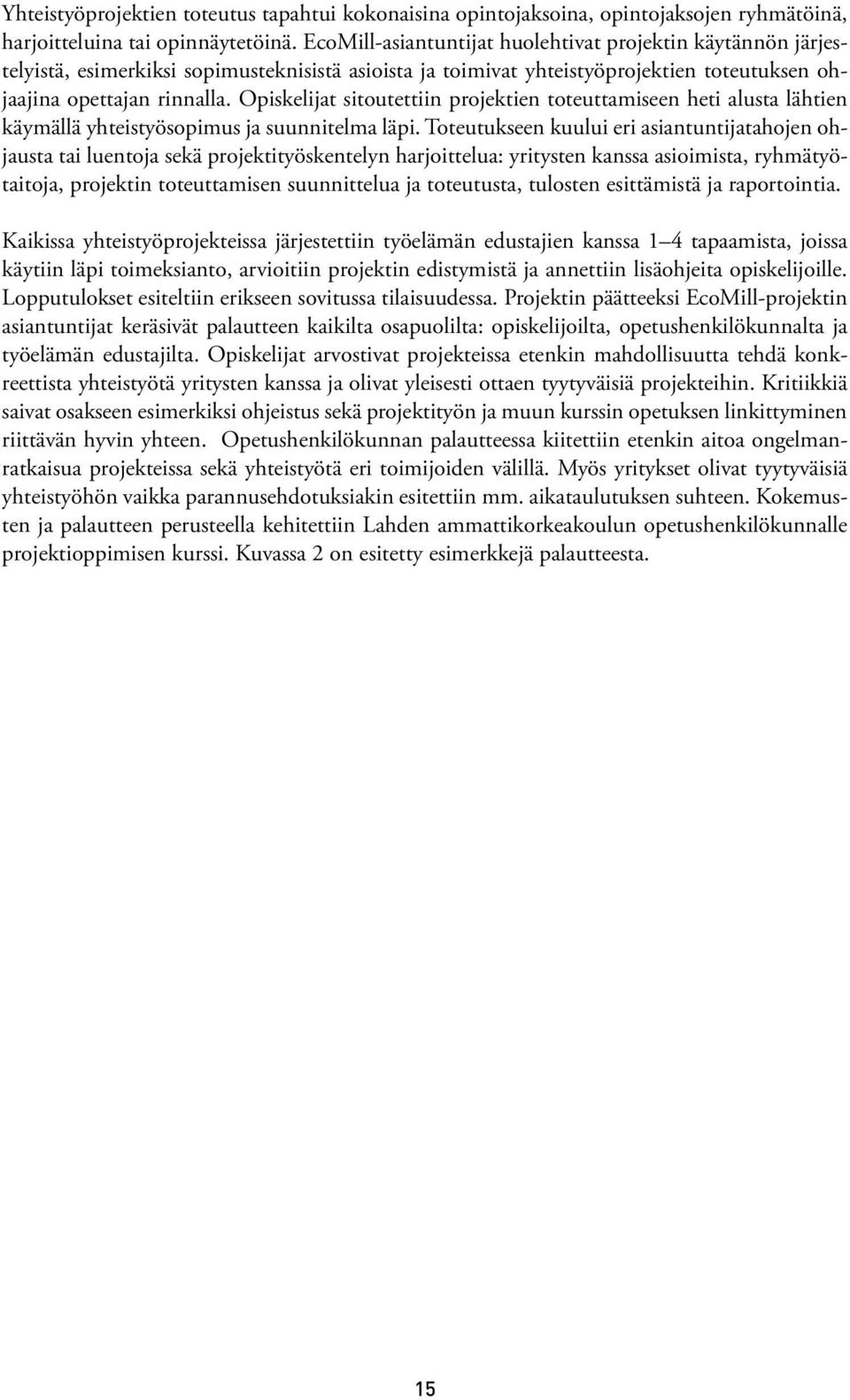 Yhteistyöprojektien toteutus tapahtui kokonaisina opintojaksoina, opintojaksojen ryhmätöinä, harjoitteluina tai opinnäytetöinä. EcoMill-asiantuntijat huolehtivat projektin käytännön järjestelyistä, esimerkiksi sopimusteknisistä asioista ja toimivat yhteistyöprojektien toteutuksen ohjaajina opettajan rinnalla. Opiskelijat sitoutettiin projektien toteuttamiseen heti alusta lähtien käymällä yhteistyösopimus ja suunnitelma läpi. Toteutukseen kuului eri asiantuntijatahojen ohjausta tai luentoja sekä projektityöskentelyn harjoittelua: yritysten kanssa asioimista, ryhmätyötaitoja, projektin toteuttamisen suunnittelua ja toteutusta, tulosten esittämistä ja raportointia.

Kaikissa yhteistyöprojekteissa järjestettiin työelämän edustajien kanssa 1–4 tapaamista, joissa käytiin läpi toimeksianto, arvioitiin projektin edistymistä ja annettiin lisäohjeita opiskelijoille. Lopputulokset esiteltiin erikseen sovitussa tilaisuudessa. Projektin päätteeksi EcoMill-projektin asiantuntijat keräsivät palautteen kaikilta osapuolilta: opiskelijoilta, opetushenkilökunnalta ja työelämän edustajilta. Opiskelijat arvostivat projekteissa etenkin mahdollisuutta tehdä konkreettista yhteistyötä yritysten kanssa ja olivat yleisesti ottaen tyytyväisiä projekteihin. Kritiikkiä saivat osakseen esimerkiksi ohjeistus sekä projektityön ja muun kurssin opetuksen linkittyminen riittävän hyvin yhteen. Opetushenkilökunnan palautteessa kiitettiin etenkin aitoa ongelmanratkaisua projekteissa sekä yhteistyötä eri toimijoiden välillä. Myös yritykset olivat tyytyväisiä yhteistyöhön vaikka parannusehdotuksiakin esitettiin mm. aikataulutuksen suhteen. Kokemusten ja palautteen perusteella kehitettiin Lahden ammattikorkeakoulun opetushenkilökunnalle projektioppimisen kurssi. Kuvassa 2 on esitetty esimerkkejä palautteesta.

15